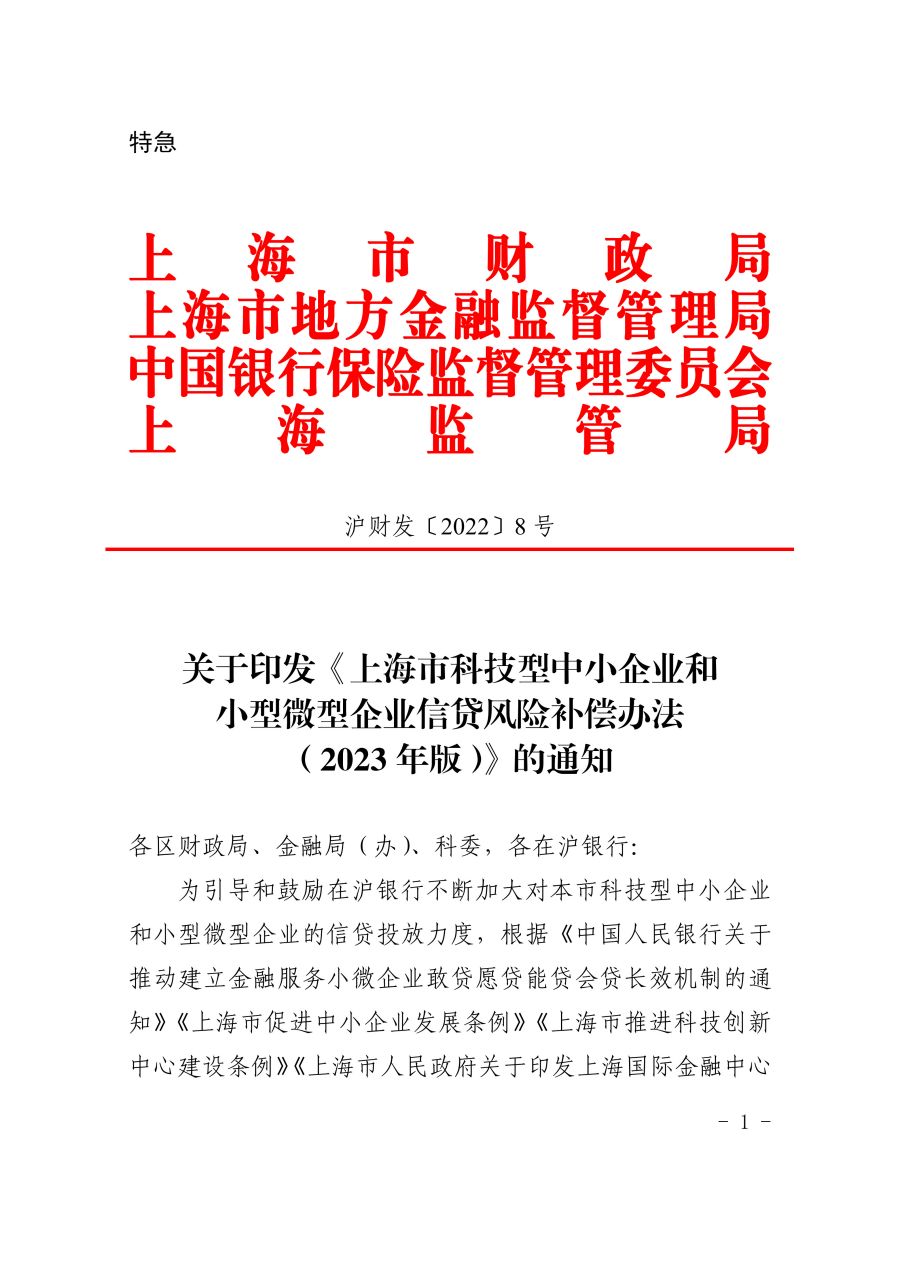 特急

上海市财政局
上海市地方金融监督管理局
中国银行保险监督管理委员会
上海监管局

沪财发〔2022〕8号

关于印发《上海市科技型中小企业和小型微型企业信贷风险补偿办法（2023年版）》的通知

各区财政局、金融局（办）、科委，各在沪银行：

为引导和鼓励在沪银行不断加大对本市科技型中小企业和小型微型企业的信贷投放力度，根据《中国人民银行关于推动建立金融服务小微企业敢贷愿贷能贷会贷长效机制的通知》《上海市促进中小企业发展条例》《上海市推进科技创新中心建设条例》《上海市人民政府关于印发上海国际金融中心

- 1 -